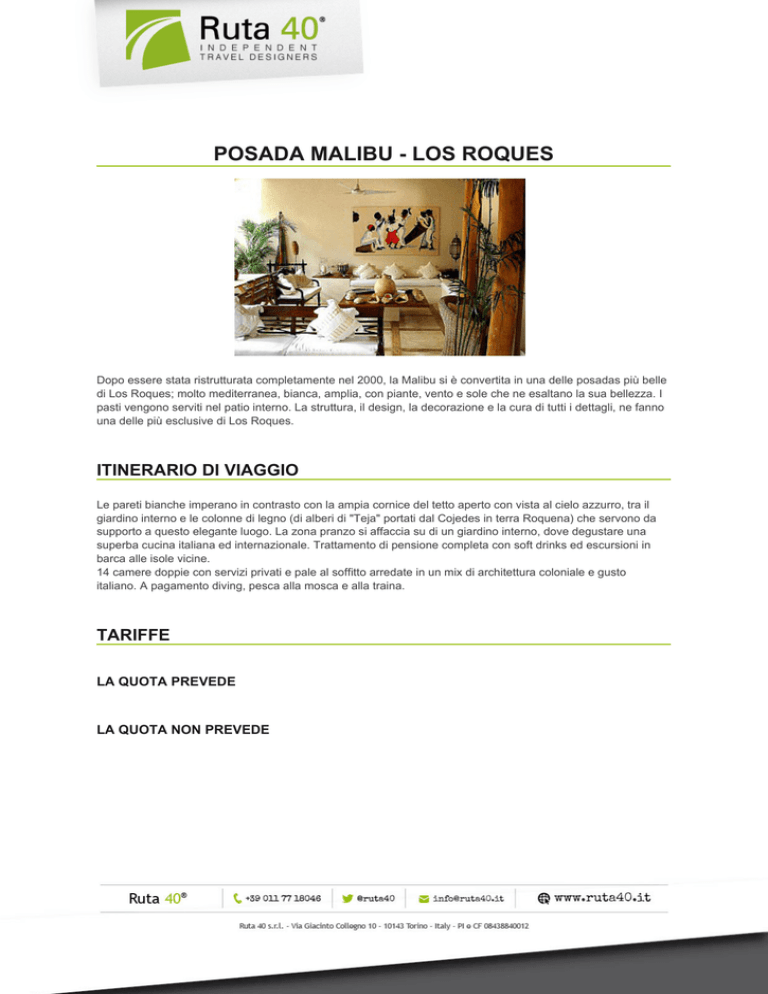 Ruta 40®
INDEPENDENT
TRAVEL DESIGNERS

POSADA MALIBU - LOS ROQUES

Dopo essere stata ristrutturata completamente nel 2000, la Malibu si è convertita in una delle posadas più belle di Los Roques; molto mediterranea, bianca, amplia, con piante, vento e sole che ne esaltano la sua bellezza. I pasti vengono serviti nel patio interno. La struttura, il design, la decorazione e la cura di tutti i dettagli, ne fanno una delle più esclusive di Los Roques.

ITINERARIO DI VIAGGIO

Le pareti bianche imperano in contrasto con la ampia cornice del tetto aperto con vista al cielo azzurro, tra il giardino interno e le colonne di legno (di alberi di "Teja" portati dal Cojedes in terra Roquena) che servono da supporto a questo elegante luogo. La zona pranzo si affaccia su di un giardino interno, dove degustare una superba cucina italiana ed internazionale. Trattamento di pensione completa con soft drinks ed escursioni in barca alle isole vicine.
14 camere doppie con servizi privati e pale al soffitto arredate in un mix di architettura coloniale e gusto italiano. A pagamento diving, pesca alla mosca e alla traina.

TARIFFE

LA QUOTA PREVEDE

LA QUOTA NON PREVEDE

Ruta 40® +39 011 77 18046 @ruta40 info@ruta40.it www.ruta40.it

Ruta 40 s.r.l. - Via Giacinto Collegno 10 - 10143 Torino - Italy - PI e CF 08438840012